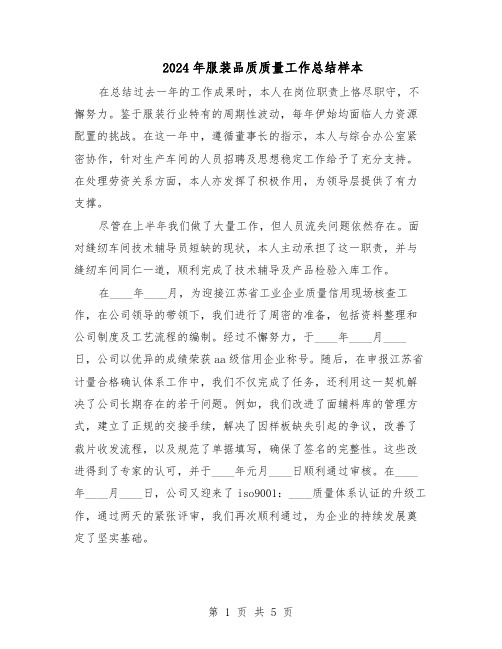 2024年服装品质质量工作总结样本

在总结过去一年的工作成果时，本人在岗位职责上恪尽职守，不懈努力。鉴于服装行业特有的周期性波动，每年伊始均面临人力资源配置的挑战。在这一年中，遵循董事长的指示，本人与综合办公室紧密协作，针对生产车间的人员招聘及思想稳定工作给予了充分支持。在处理劳资关系方面，本人亦发挥了积极作用，为领导层提供了有力支撑。

尽管在上半年我们做了大量工作，但人员流失问题依然存在。面对缝纫车间技术辅导员短缺的现状，本人主动承担了这一职责，并与缝纫车间同仁一道，顺利完成了技术辅导及产品检验入库工作。

在____年____月，为迎接江苏省工业企业质量信用现场核查工作，在公司领导的带领下，我们进行了周密的准备，包括资料整理和公司制度及工艺流程的编制。经过不懈努力，于____年____月____日，公司以优异的成绩荣获aa级信用企业称号。随后，在申报江苏省计量合格确认体系工作中，我们不仅完成了任务，还利用这一契机解决了公司长期存在的若干问题。例如，我们改进了面辅料库的管理方式，建立了正规的交接手续，解决了因样板缺失引起的争议，改善了裁片收发流程，以及规范了单据填写，确保了签名的完整性。这些改进得到了专家的认可，并于____年元月____日顺利通过审核。在____年____月____日，公司又迎来了iso9001：____质量体系认证的升级工作，通过两天的紧张评审，我们再次顺利通过，为企业的持续发展奠定了坚实基础。

第 1 页 共 5 页